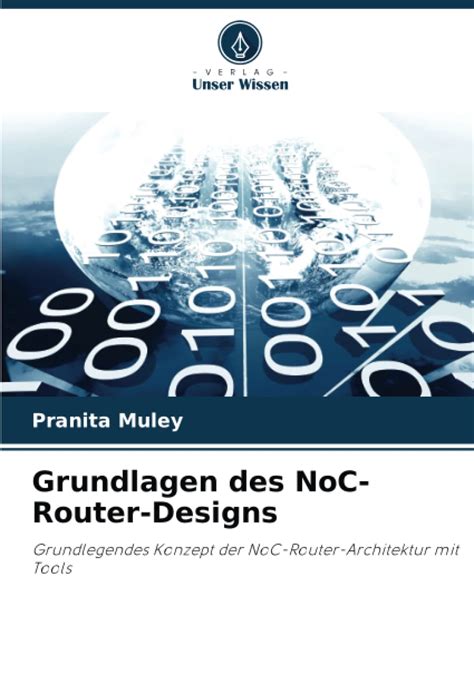 - VERLAG -
Unser Wissen

Pranita Muley

Grundlagen des NoC-Router-Designs

Grundlegendes Konzept der NoC-Router-Architektur mit Tools